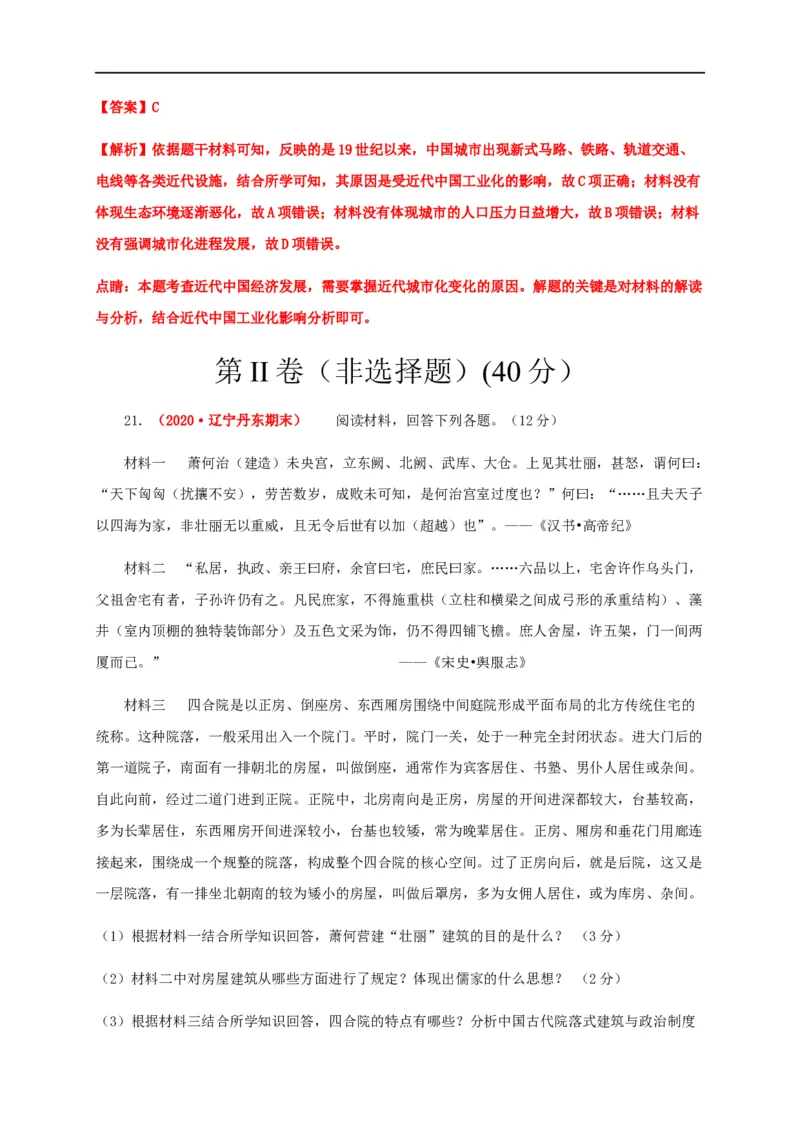 【答案】C

【解析】依据题干材料可知，反映的是19世纪以来，中国城市出现新式马路、铁路、轨道交通、电线等各类近代设施，结合所学可知，其原因是受近代中国工业化的影响，故C项正确；材料没有体现生态环境逐渐恶化，故A项错误；材料没有体现城市的人口压力日益增大，故B项错误；材料没有强调城市化进程发展，故D项错误。

点睛：本题考查近代中国经济发展，需要掌握近代城市化变化的原因。解题的关键是对材料的解读与分析，结合近代中国工业化影响分析即可。

第II卷（非选择题）(40分）

21. （2020·辽宁丹东期末） 阅读材料，回答下列各题。（12分）

材料一 萧何治（建造）未央宫，立东阙、北阙、武库、大仓。上见其壮丽，甚怒，谓何曰：“天下匈匈（扰攘不安），劳苦数岁，成败未可知，是何治宫室过度也？”何曰：“……且夫天子以四海为家，非壮丽无以重威，且无令后世有以加（超越）也”。——《汉书•高帝纪》

材料二 “私居，执政、亲王曰府，余官曰宅，庶民曰家。……六品以上，宅舍许作乌头门，父祖舍宅有者，子孙许仍有之。凡民庶家，不得施重栱（立柱和横梁之间成弓形的承重结构）、藻井（室内顶棚的独特装饰部分）及五色文采为饰，仍不得四铺飞檐。庶人舍屋，许五架，门一间两厦而已。” ——《宋史•舆服志》

材料三 四合院是以正房、倒座房、东西厢房围绕中间庭院形成平面布局的北方传统住宅的统称。这种院落，一般采用出入一个院门。平时，院门一关，处于一种完全封闭状态。进大门后的第一道院子，南面有一排朝北的房屋，叫做倒座，通常作为宾客居住、书塾、男仆人居住或杂间。自此向前，经过二道门进到正院。正院中，北房南向是正房，房屋的开间进深都较大，台基较高，多为长辈居住，东西厢房开间进深较小，台基也较矮，常为晚辈居住。正房、厢房和垂花门用廊连接起来，围绕成一个规整的院落，构成整个四合院的核心空间。过了正房向后，就是后院，这又是一层院落，有一排坐北朝南的较为矮小的房屋，叫做后罩房，多为女佣人居住，或为库房、杂间。

（1）根据材料一结合所学知识回答，萧何营建“壮丽”建筑的目的是什么？ （3分）

（2）材料二中对房屋建筑从哪些方面进行了规定？体现出儒家的什么思想？ （2分）

（3）根据材料三结合所学知识回答，四合院的特点有哪些？分析中国古代院落式建筑与政治制度